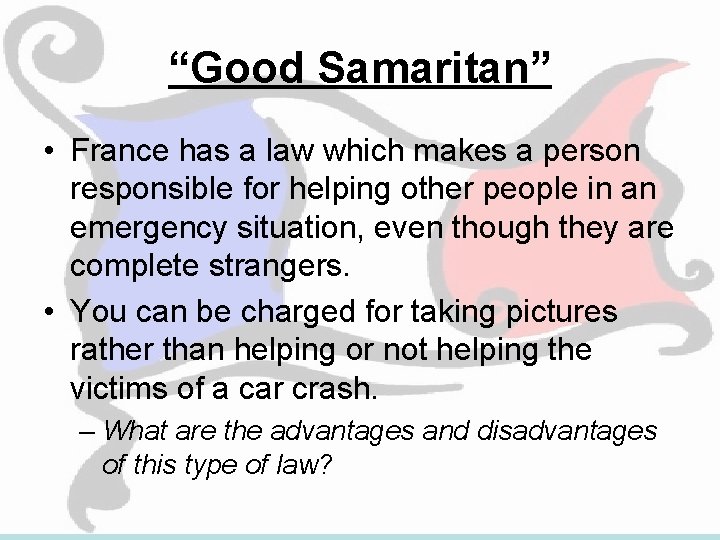 “Good Samaritan”

• France has a law which makes a person responsible for helping other people in an emergency situation, even though they are complete strangers.

• You can be charged for taking pictures rather than helping or not helping the victims of a car crash.

– What are the advantages and disadvantages of this type of law?